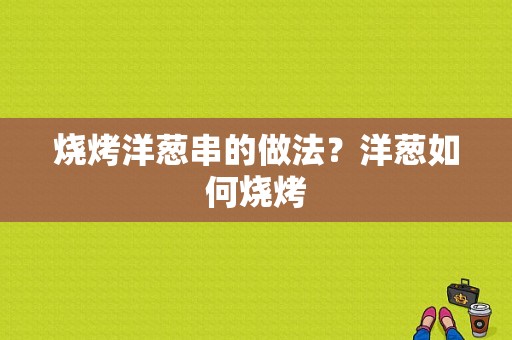 烧烤洋葱串的做法？洋葱如何烧烤